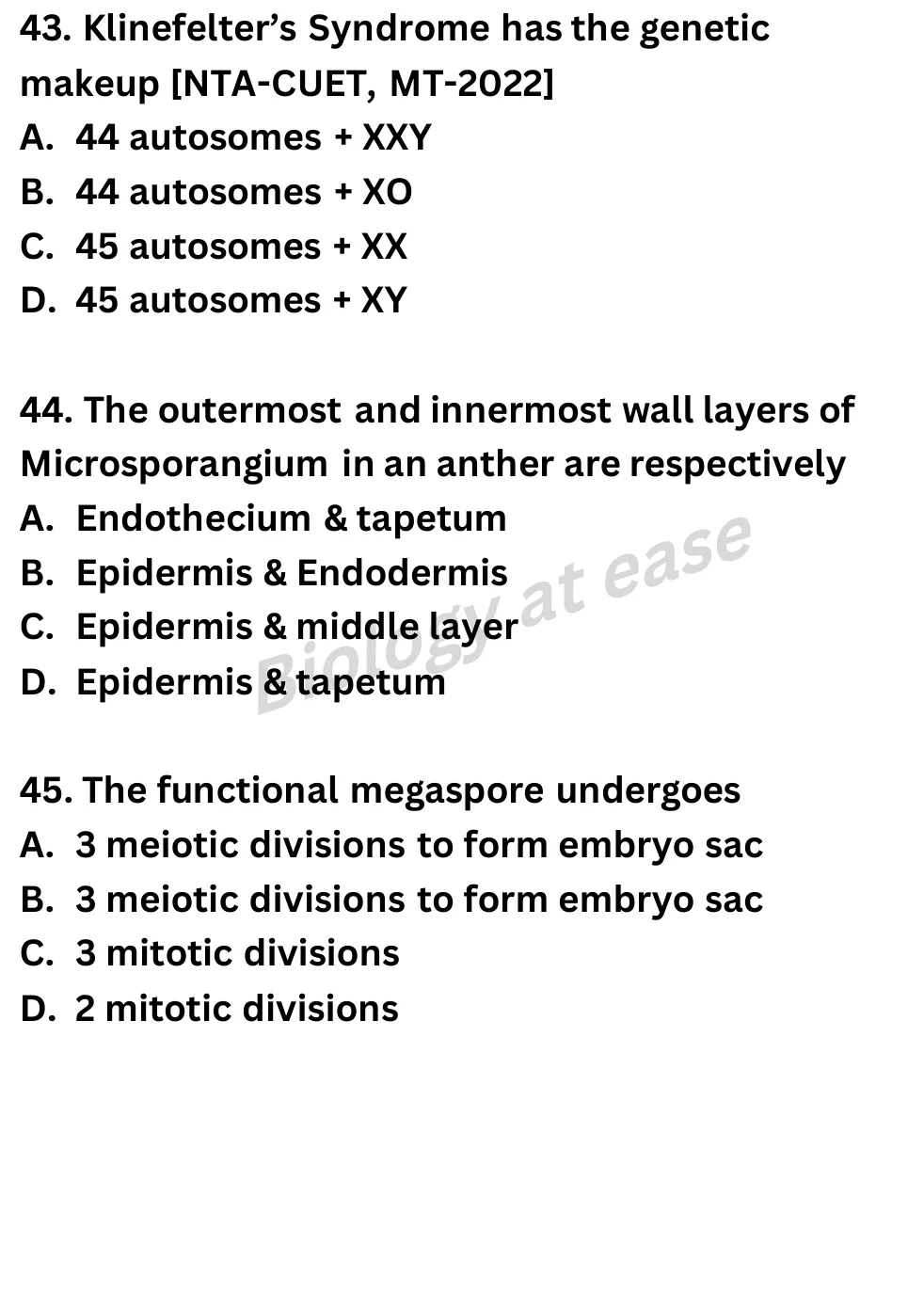 43. Klinefelter's Syndrome has the genetic makeup [NTA-CUET, MT-2022]
A. 44 autosomes + XXY
B. 44 autosomes + XO
C. 45 autosomes + XX
D. 45 autosomes + XY

44. The outermost and innermost wall layers of Microsporangium in an anther are respectively
A. Endothecium & tapetum
B. Epidermis & Endodermis
C. Epidermis & middle layer
D. Epidermis & tapetum

Biology at ease

45. The functional megaspore undergoes
A. 3 meiotic divisions to form embryo sac
B. 3 meiotic divisions to form embryo sac
C. 3 mitotic divisions
D. 2 mitotic divisions